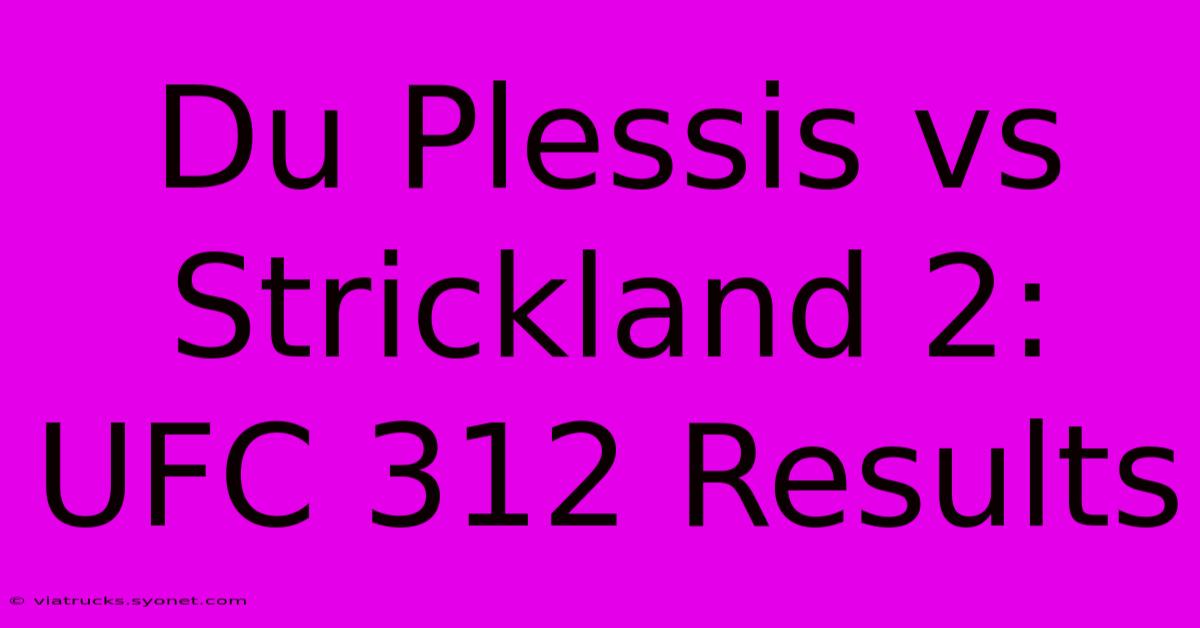 Du Plessis vs Strickland 2: UFC 312 Results

© viatrucks.syonet.com